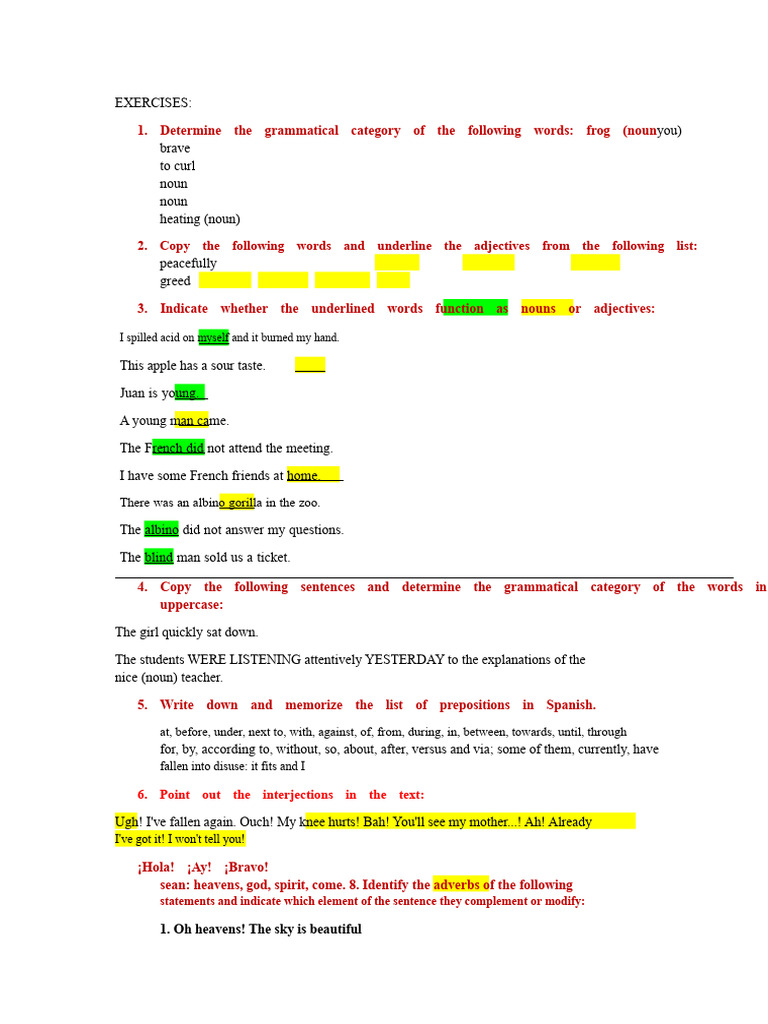 EXERCISES:

1. Determine the grammatical category of the following words: frog (nounyou)
brave
to curl
noun
noun
heating (noun)

2. Copy the following words and underline the adjectives from the following list:
peacefully
greed

3. Indicate whether the underlined words function as nouns or adjectives:

I spilled acid on myself and it burned my hand.

This apple has a sour taste.

Juan is young.

A young man came.

The French did not attend the meeting.

I have some French friends at home.

There was an albino gorilla in the zoo.

The albino did not answer my questions.

The blind man sold us a ticket.

4. Copy the following sentences and determine the grammatical category of the words in uppercase:

The girl quickly sat down.

The students WERE LISTENING attentively YESTERDAY to the explanations of the nice (noun) teacher.

5. Write down and memorize the list of prepositions in Spanish.

at, before, under, next to, with, against, of, from, during, in, between, towards, until, through for, by, according to, without, so, about, after, versus and via; some of them, currently, have fallen into disuse: it fits and I

6. Point out the interjections in the text:

Ugh! I've fallen again. Ouch! My knee hurts! Bah! You'll see my mother...! Ah! Already I've got it! I won't tell you!

¡Hola! ¡Ay! ¡Bravo!
sean: heavens, god, spirit, come. 8. Identify the adverbs of the following statements and indicate which element of the sentence they complement or modify:

1. Oh heavens! The sky is beautiful